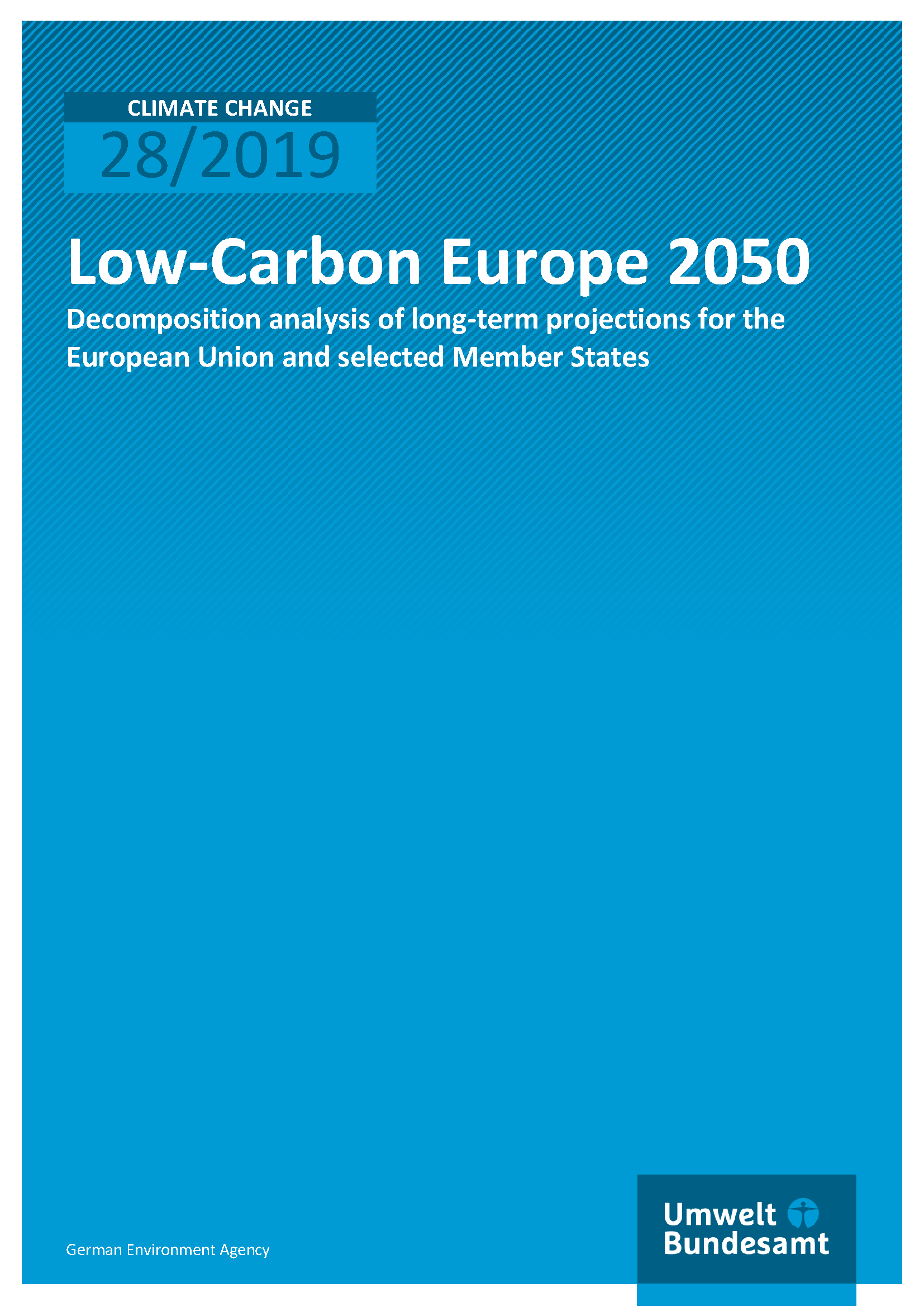 CLIMATE CHANGE
28/2019

Low-Carbon Europe 2050

Decomposition analysis of long-term projections for the European Union and selected Member States

German Environment Agency

Umwelt
Bundesamt